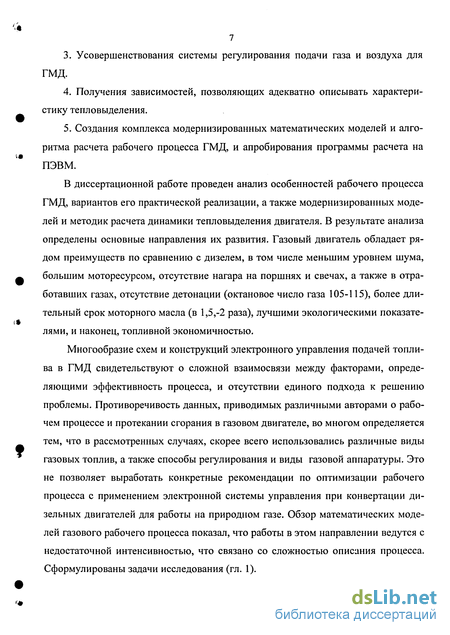 7

3. Усовершенствования системы регулирования подачи газа и воздуха для ГМД.

4. Получения зависимостей, позволяющих адекватно описывать характеристику тепловыделения.

5. Создания комплекса модернизированных математических моделей и алгоритма расчета рабочего процесса ГМД, и апробирования программы расчета на ПЭВМ.

В диссертационной работе проведен анализ особенностей рабочего процесса ГМД, вариантов его практической реализации, а также модернизированных моделей и методик расчета динамики тепловыделения двигателя. В результате анализа определены основные направления их развития. Газовый двигатель обладает рядом преимуществ по сравнению с дизелем, в том числе меньшим уровнем шума, большим моторесурсом, отсутствие нагара на поршнях и свечах, а также в отработавших газах, отсутствие детонации (октановое число газа 105-115), более длительный срок моторного масла (в 1,5,-2 раза), лучшими экологическими показателями, и наконец, топливной экономичностью.

Многообразие схем и конструкций электронного управления подачей топлива в ГМД свидетельствуют о сложной взаимосвязи между факторами, определяющими эффективность процесса, и отсутствии единого подхода к решению проблемы. Противоречивость данных, приводимых различными авторами о рабочем процессе и протекании сгорания в газовом двигателе, во многом определяется тем, что в рассмотренных случаях, скорее всего использовались различные виды газовых топлив, а также способы регулирования и виды газовой аппаратуры. Это не позволяет выработать конкретные рекомендации по оптимизации рабочего процесса с применением электронной системы управления при конвертации дизельных двигателей для работы на природном газе. Обзор математических моделей газового рабочего процесса показал, что работы в этом направлении ведутся с недостаточной интенсивностью, что связано со сложностью описания процесса. Сформулированы задачи исследования (гл. 1).

dsLib.net
библиотека диссертаций